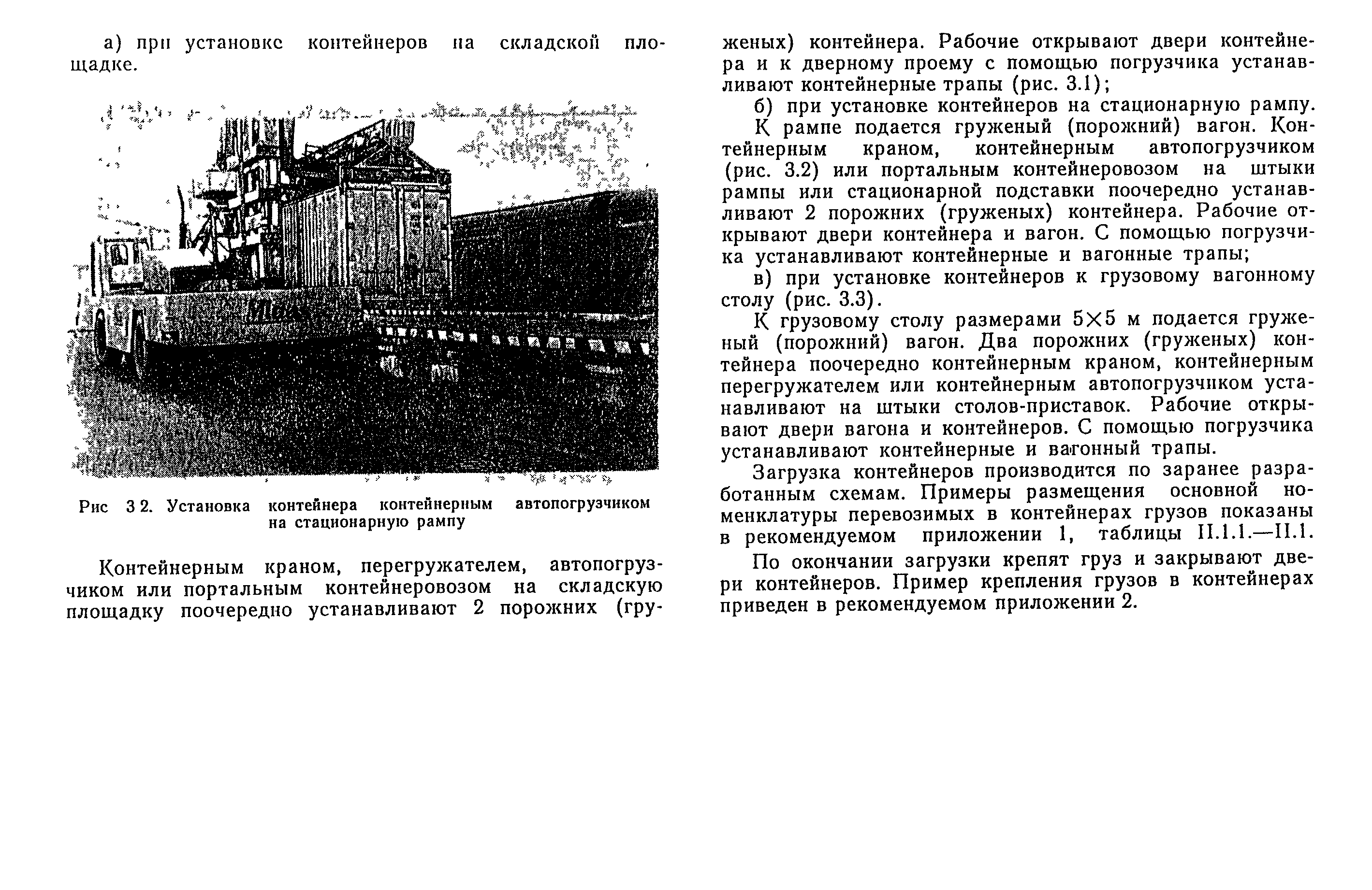 а) при установке контейнеров на складской площадке.

Рис 3 2. Установка контейнера контейнерным автопогрузчиком на стационарную рампу

Контейнерным краном, перегружателем, автопогрузчиком или портальным контейнеровозом на складскую площадку поочередно устанавливают 2 порожних (груженых) контейнера. Рабочие открывают двери контейнера и к дверному проему с помощью погрузчика устанавливают контейнерные трапы (рис. 3.1);

б) при установке контейнеров на стационарную рампу.

К рампе подается груженый (порожний) вагон. Контейнерным краном, контейнерным автопогрузчиком (рис. 3.2) или портальным контейнеровозом на штыки рампы или стационарной подставки поочередно устанавливают 2 порожних (груженых) контейнера. Рабочие открывают двери контейнера и вагон. С помощью погрузчика устанавливают контейнерные и вагонные трапы;

в) при установке контейнеров к грузовому вагонному столу (рис. 3.3).

К грузовому столу размерами 5×5 м подается груженый (порожний) вагон. Два порожних (груженых) контейнера поочередно контейнерным краном, контейнерным перегружателем или контейнерным автопогрузчиком устанавливают на штыки столов-приставок. Рабочие открывают двери вагона и контейнеров. С помощью погрузчика устанавливают контейнерные и вагонный трапы.

Загрузка контейнеров производится по заранее разработанным схемам. Примеры размещения основной номенклатуры перевозимых в контейнерах грузов показаны в рекомендуемом приложении 1, таблицы II.1.1.—II.1.

По окончании загрузки крепят груз и закрывают двери контейнеров. Пример крепления грузов в контейнерах приведен в рекомендуемом приложении 2.